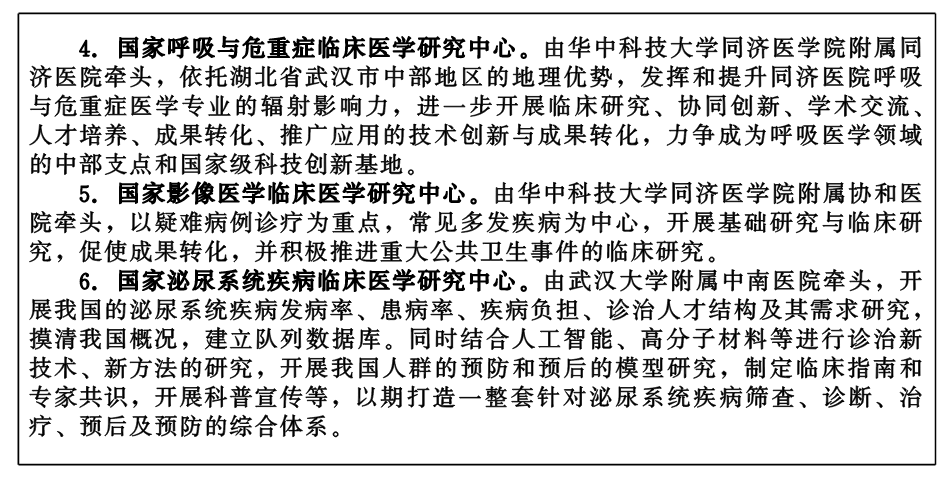 4. 国家呼吸与危重症临床医学研究中心。由华中科技大学同济医学院附属同济医院牵头，依托湖北省武汉市中部地区的地理优势，发挥和提升同济医院呼吸与危重症医学专业的辐射影响力，进一步开展临床研究、协同创新、学术交流、人才培养、成果转化、推广应用的技术创新与成果转化，力争成为呼吸医学领域的中部支点和国家级科技创新基地。

5. 国家影像医学临床医学研究中心。由华中科技大学同济医学院附属协和医院牵头，以疑难病例诊疗为重点，常见多发疾病为中心，开展基础研究与临床研究，促使成果转化，并积极推进重大公共卫生事件的临床研究。

6. 国家泌尿系统疾病临床医学研究中心。由武汉大学附属中南医院牵头，开展我国的泌尿系统疾病发病率、患病率、疾病负担、诊治人才结构及其需求研究，摸清我国概况，建立队列数据库。同时结合人工智能、高分子材料等进行诊治新技术、新方法的研究，开展我国人群的预防和预后的模型研究，制定临床指南和专家共识，开展科普宣传等，以期打造一整套针对泌尿系统疾病筛查、诊断、治疗、预后及预防的综合体系。